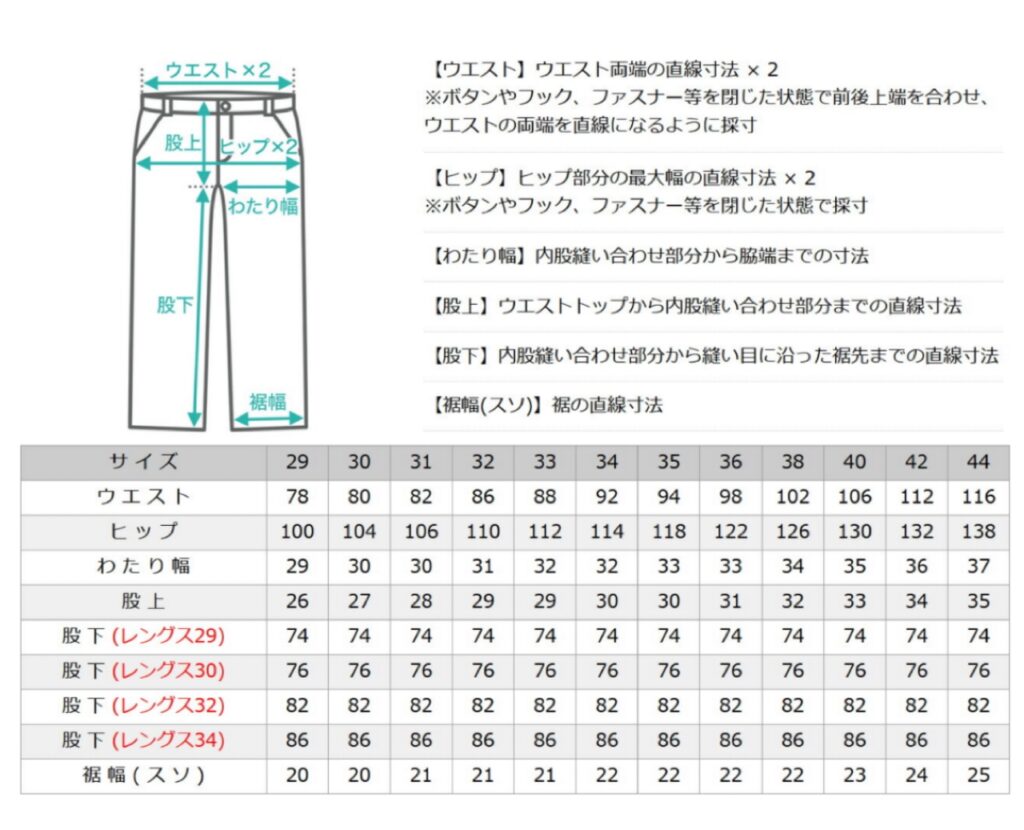 ウエスト×2
股上
ヒップ×2
わたり幅
股下
裾幅

【ウエスト】ウエスト両端の直線寸法 × 2
※ボタンやフック、ファスナー等を閉じた状態で前後上端を合わせ、ウエストの両端を直線になるように採寸

【ヒップ】ヒップ部分の最大幅の直線寸法 × 2
※ボタンやフック、ファスナー等を閉じた状態で採寸

【わたり幅】内股縫い合わせ部分から脇端までの寸法

【股上】ウエストトップから内股縫い合わせ部分までの直線寸法

【股下】内股縫い合わせ部分から縫い目に沿った裾先までの直線寸法

【裾幅(スソ)】裾の直線寸法

| サイズ | 29 | 30 | 31 | 32 | 33 | 34 | 35 | 36 | 38 | 40 | 42 | 44 |
|---|---|---|---|---|---|---|---|---|---|---|---|---|
| ウエスト | 78 | 80 | 82 | 86 | 88 | 92 | 94 | 98 | 102 | 106 | 112 | 116 |
| ヒップ | 100 | 104 | 106 | 110 | 112 | 114 | 118 | 122 | 126 | 130 | 132 | 138 |
| わたり幅 | 29 | 30 | 30 | 31 | 32 | 32 | 33 | 33 | 34 | 35 | 36 | 37 |
| 股上 | 26 | 27 | 28 | 29 | 29 | 30 | 30 | 31 | 32 | 33 | 34 | 35 |
| 股下 (レングス29) | 74 | 74 | 74 | 74 | 74 | 74 | 74 | 74 | 74 | 74 | 74 | 74 |
| 股下 (レングス30) | 76 | 76 | 76 | 76 | 76 | 76 | 76 | 76 | 76 | 76 | 76 | 76 |
| 股下 (レングス32) | 82 | 82 | 82 | 82 | 82 | 82 | 82 | 82 | 82 | 82 | 82 | 82 |
| 股下 (レングス34) | 86 | 86 | 86 | 86 | 86 | 86 | 86 | 86 | 86 | 86 | 86 | 86 |
| 裾幅(スソ) | 20 | 20 | 21 | 21 | 21 | 22 | 22 | 22 | 22 | 23 | 24 | 25 |